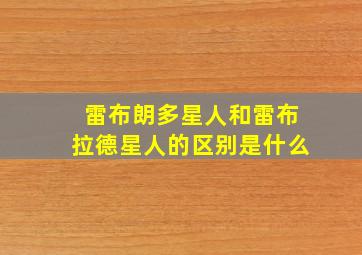 雷布朗多星人和雷布拉德星人的区别是什么